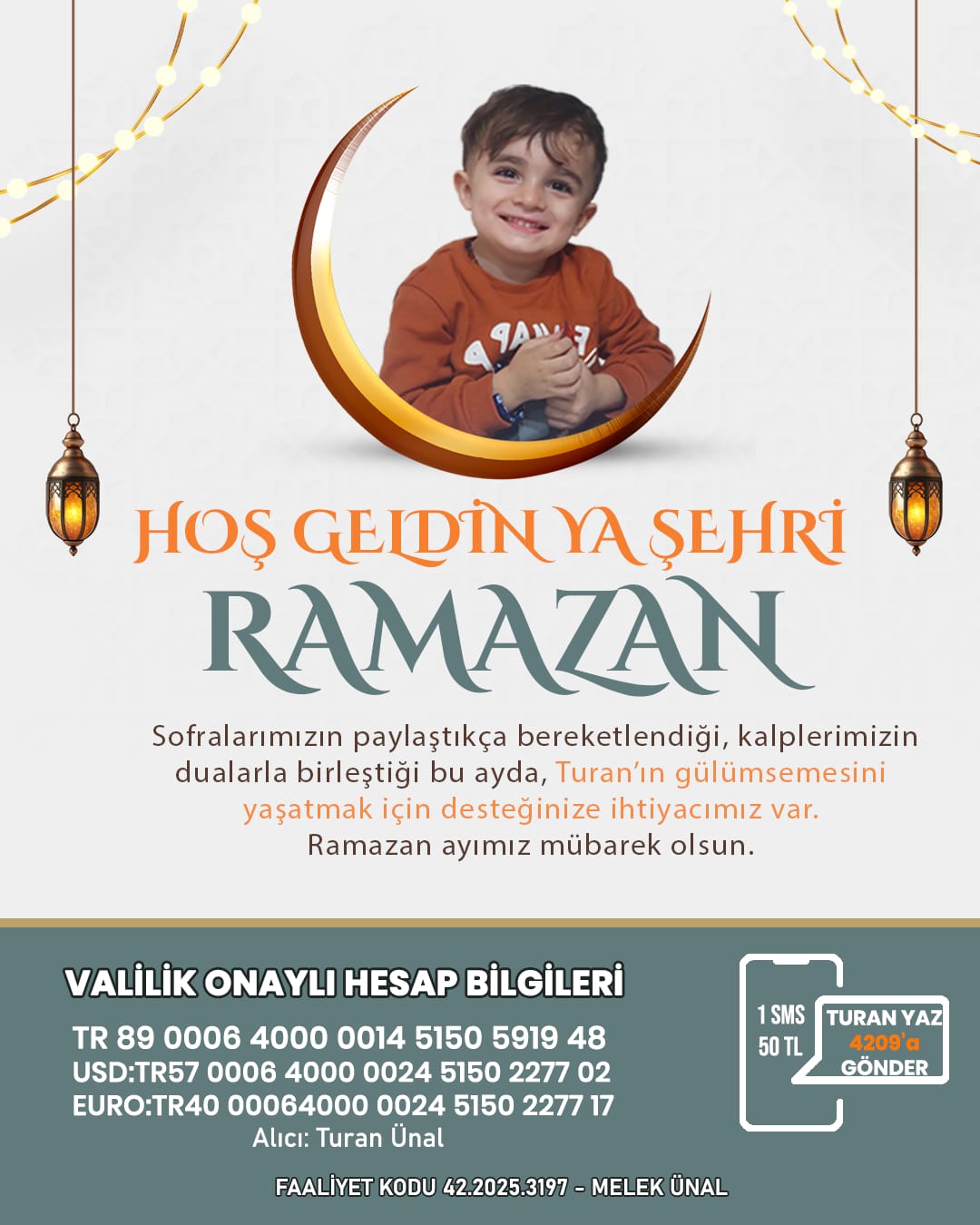 HOŞ GELDİN YA ŞEHRİ
RAMAZAN

Sofralarımızın paylaştıkça bereketlendiği, kalplerimizin dualarla birleştiği bu ayda, Turan'ın gülümsemesini yaşatmak için desteğinize ihtiyacımız var. Ramazan ayımız mübarek olsun.

VALİLİK ONAYLI HESAP BİLGİLERİ
TR 89 0006 4000 0014 5150 5919 48
USD:TR57 0006 4000 0024 5150 2277 02
EURO:TR40 00064000 0024 5150 2277 17
Alıcı: Turan Ünal

1 SMS
50 TL
TURAN YAZ
4209'a
GÖNDER

FAALİYET KODU 42.2025.3197 - MELEK ÜNAL